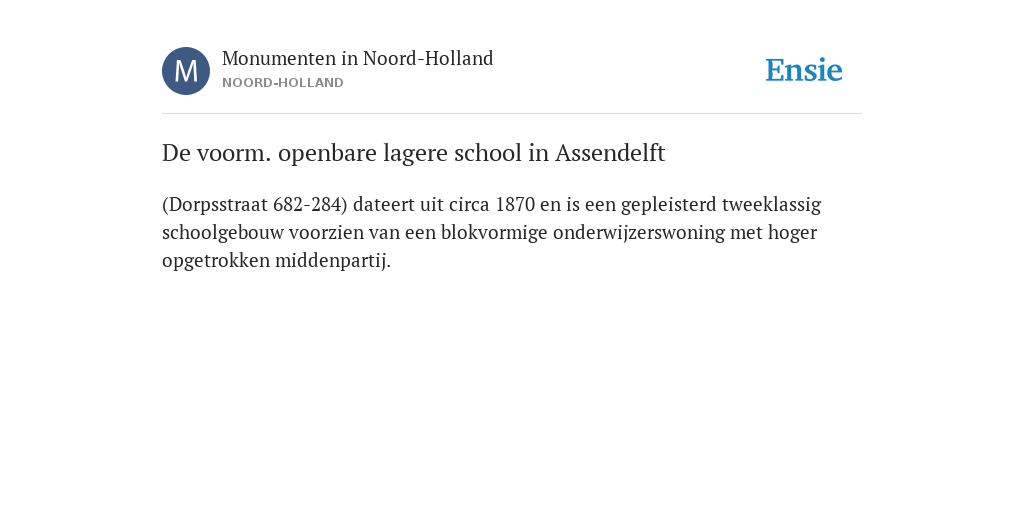 M

Monumenten in Noord-Holland
NOORD-HOLLAND

Ensie

De voorm. openbare lagere school in Assendelft

(Dorpsstraat 682-284) dateert uit circa 1870 en is een gepleisterd tweeklassig schoolgebouw voorzien van een blokvormige onderwijzerswoning met hoger opgetrokken middenpartij.